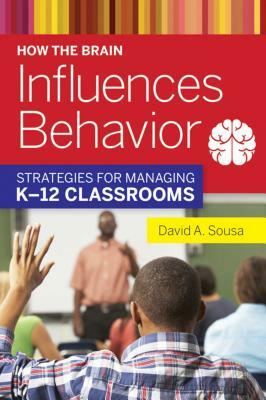 HOW THE BRAIN
Influences Behavior

STRATEGIES FOR MANAGING
K–12 CLASSROOMS

David A. Sousa